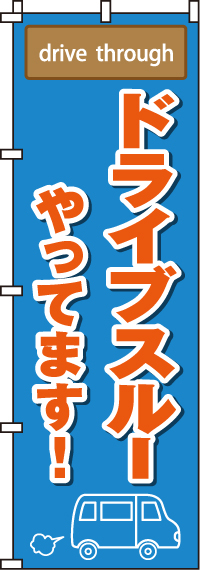 drive through

ドライブスルー
やってます!